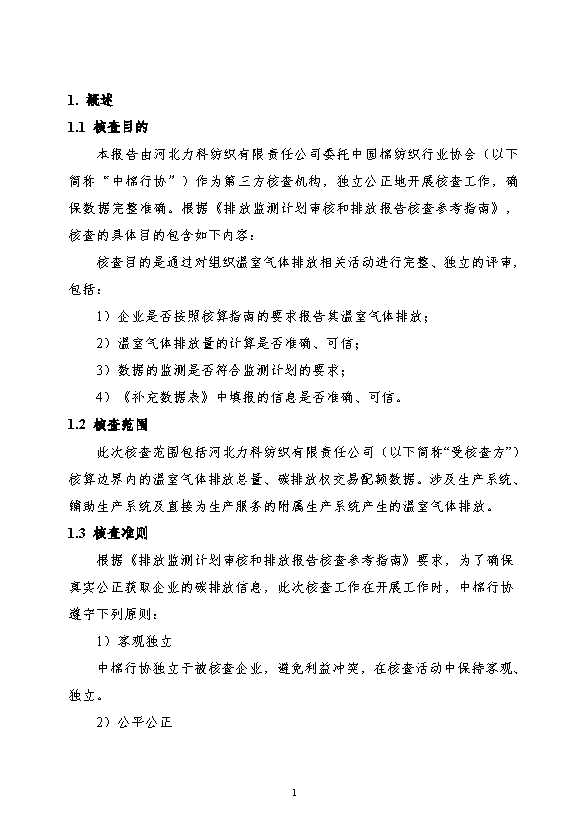 1. 概述

1.1 核查目的

本报告由河北力科纺织有限责任公司委托中国棉纺织行业协会（以下简称"中棉行协"）作为第三方核查机构，独立公正地开展核查工作，确保数据完整准确。根据《排放监测计划审核和排放报告核查参考指南》，核查的具体目的包含如下内容：

核查目的是通过对组织温室气体排放相关活动进行完整、独立的评审，包括：

1）企业是否按照核算指南的要求报告其温室气体排放；

2）温室气体排放量的计算是否准确、可信；

3）数据的监测是否符合监测计划的要求；

4）《补充数据表》中填报的信息是否准确、可信。

1.2 核查范围

此次核查范围包括河北力科纺织有限责任公司（以下简称"受核查方"）核算边界内的温室气体排放总量、碳排放权交易配额数据。涉及生产系统、辅助生产系统及直接为生产服务的附属生产系统产生的温室气体排放。

1.3 核查准则

根据《排放监测计划审核和排放报告核查参考指南》要求，为了确保真实公正获取企业的碳排放信息，此次核查工作在开展工作时，中棉行协遵守下列原则：

1）客观独立

中棉行协独立于被核查企业，避免利益冲突，在核查活动中保持客观、独立。

2）公平公正

1